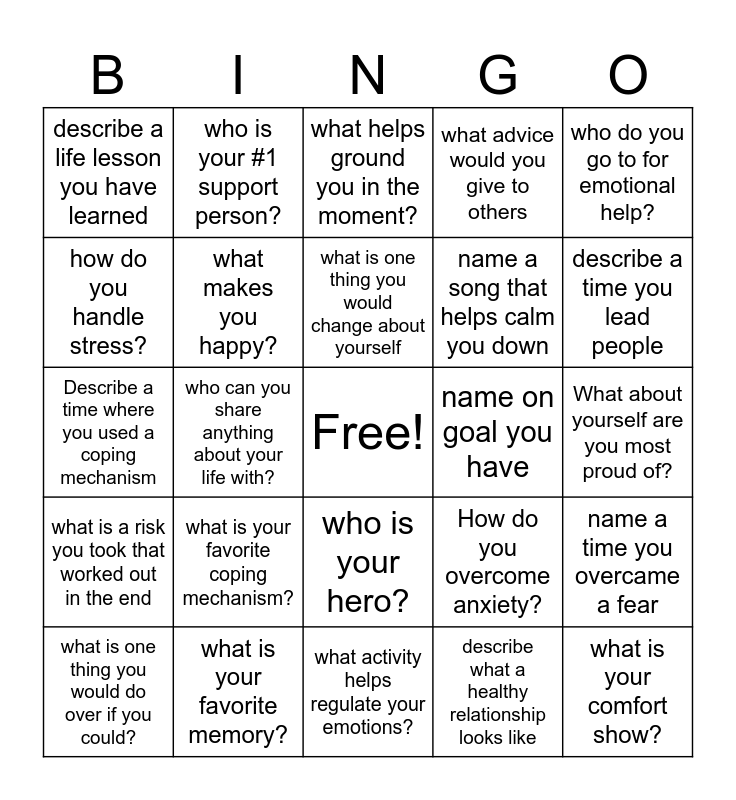 | B | I | N | G | O |
|---|---|---|---|---|
| describe a life lesson you have learned | who is your #1 support person? | what helps ground you in the moment? | what advice would you give to others | who do you go to for emotional help? |
| how do you handle stress? | what makes you happy? | what is one thing you would change about yourself | name a song that helps calm you down | describe a time you lead people |
| Describe a time where you used a coping mechanism | who can you share anything about your life with? | Free! | name on goal you have | What about yourself are you most proud of? |
| what is a risk you took that worked out in the end | what is your favorite coping mechanism? | who is your hero? | How do you overcome anxiety? | name a time you overcame a fear |
| what is one thing you would do over if you could? | what is your favorite memory? | what activity helps regulate your emotions? | describe what a healthy relationship looks like | what is your comfort show? |